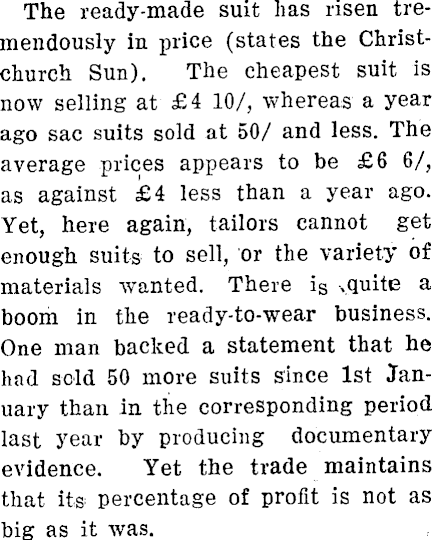 The ready-made suit has risen tremendously in price (states the Christchurch Sun). The cheapest suit is now selling at £4 10/, whereas a year ago sac suits sold at 50/ and less. The average prices appears to be £6 6/, as against £4 less than a year ago. Yet, here again, tailors cannot get enough suits to sell, or the variety of materials wanted. There is quite a boom in the ready-to-wear business. One man backed a statement that he had sold 50 more suits since 1st January than in the corresponding period last year by producing documentary evidence. Yet the trade maintains that its percentage of profit is not as big as it was.